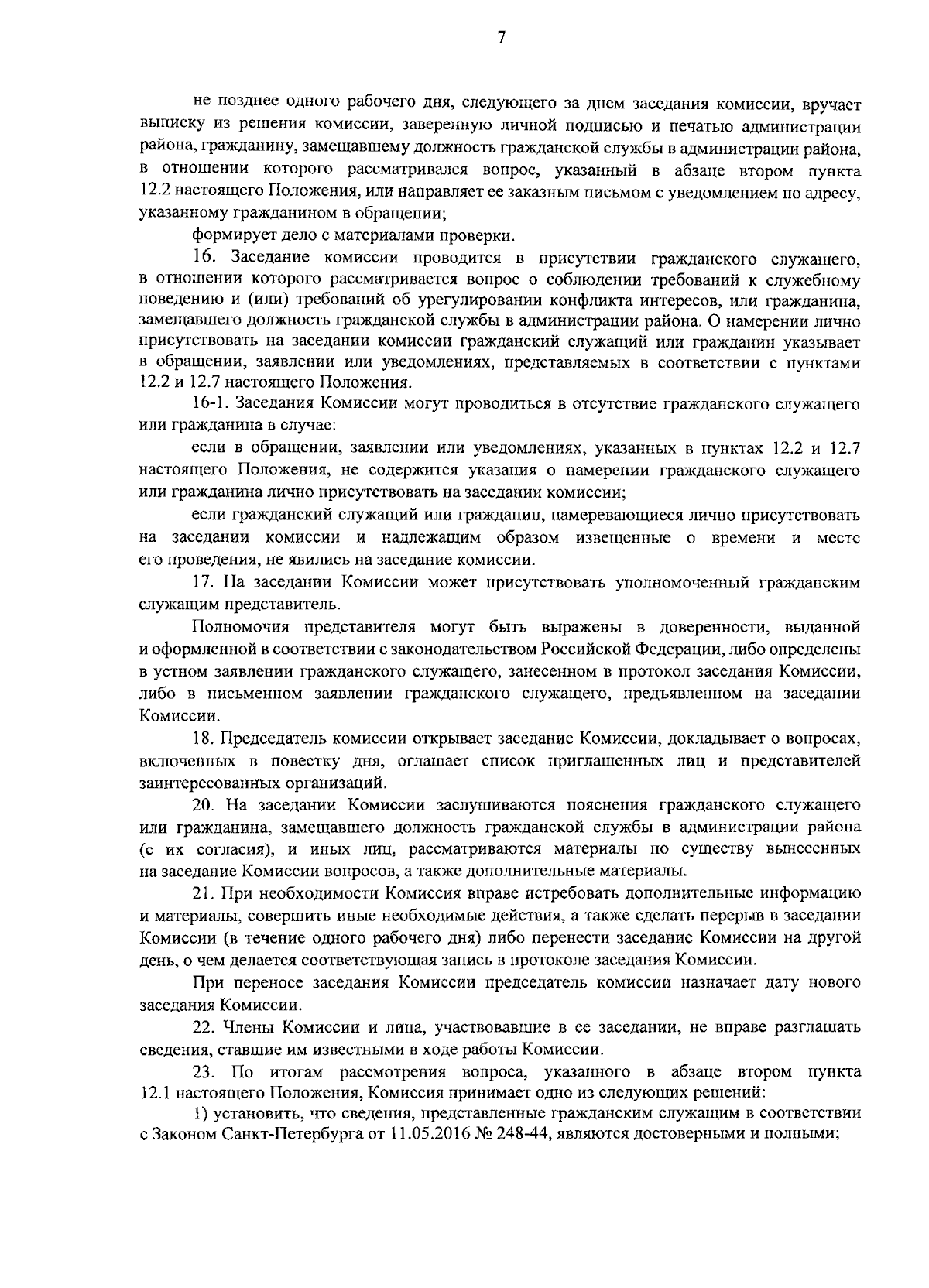 7

не позднее одного рабочего дня, следующего за днем заседания комиссии, вручает выписку из решения комиссии, заверенную личной подписью и печатью администрации района, гражданину, замещавшему должность гражданской службы в администрации района, в отношении которого рассматривался вопрос, указанный в абзаце втором пункта 12.2 настоящего Положения, или направляет ее заказным письмом с уведомлением по адресу, указанному гражданином в обращении;

формирует дело с материалами проверки.

16. Заседание комиссии проводится в присутствии гражданского служащего, в отношении которого рассматривается вопрос о соблюдении требований к служебному поведению и (или) требований об урегулировании конфликта интересов, или гражданина, замещавшего должность гражданской службы в администрации района. О намерении лично присутствовать на заседании комиссии гражданский служащий или гражданин указывает в обращении, заявлении или уведомлениях, представляемых в соответствии с пунктами 12.2 и 12.7 настоящего Положения.

16-1. Заседания Комиссии могут проводиться в отсутствие гражданского служащего или гражданина в случае:

если в обращении, заявлении или уведомлениях, указанных в пунктах 12.2 и 12.7 настоящего Положения, не содержится указания о намерении гражданского служащего или гражданина лично присутствовать на заседании комиссии;

если гражданский служащий или гражданин, намеревающиеся лично присутствовать на заседании комиссии и надлежащим образом извещенные о времени и месте его проведения, не явились на заседание комиссии.

17. На заседании Комиссии может присутствовать уполномоченный гражданским служащим представитель.

Полномочия представителя могут быть выражены в доверенности, выданной и оформленной в соответствии с законодательством Российской Федерации, либо определены в устном заявлении гражданского служащего, занесенном в протокол заседания Комиссии, либо в письменном заявлении гражданского служащего, предъявленном на заседании Комиссии.

18. Председатель комиссии открывает заседание Комиссии, докладывает о вопросах, включенных в повестку дня, оглашает список приглашенных лиц и представителей заинтересованных организаций.

20. На заседании Комиссии заслушиваются пояснения гражданского служащего или гражданина, замещавшего должность гражданской службы в администрации района (с их согласия), и иных лиц, рассматриваются материалы по существу вынесенных на заседание Комиссии вопросов, а также дополнительные материалы.

21. При необходимости Комиссия вправе истребовать дополнительные информацию и материалы, совершить иные необходимые действия, а также сделать перерыв в заседании Комиссии (в течение одного рабочего дня) либо перенести заседание Комиссии на другой день, о чем делается соответствующая запись в протоколе заседания Комиссии.

При переносе заседания Комиссии председатель комиссии назначает дату нового заседания Комиссии.

22. Члены Комиссии и лица, участвовавшие в ее заседании, не вправе разглашать сведения, ставшие им известными в ходе работы Комиссии.

23. По итогам рассмотрения вопроса, указанного в абзаце втором пункта 12.1 настоящего Положения, Комиссия принимает одно из следующих решений:

1) установить, что сведения, представленные гражданским служащим в соответствии с Законом Санкт-Петербурга от 11.05.2016 № 248-44, являются достоверными и полными;